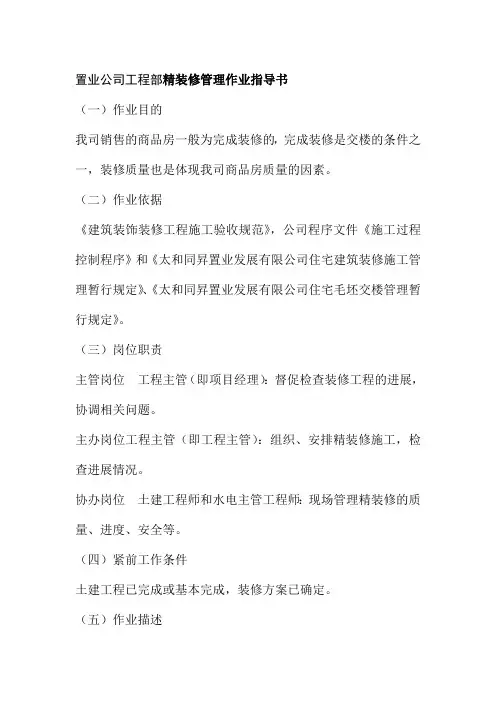 置业公司工程部精装修管理作业指导书

（一）作业目的

我司销售的商品房一般为完成装修的，完成装修是交楼的条件之一，装修质量也是体现我司商品房质量的因素。

（二）作业依据

《建筑装饰装修工程施工验收规范》，公司程序文件《施工过程控制程序》和《太和同昇置业发展有限公司住宅建筑装修施工管理暂行规定》、《太和同昇置业发展有限公司住宅毛坯交楼管理暂行规定》。

（三）岗位职责

主管岗位　工程主管（即项目经理）：督促检查装修工程的进展，协调相关问题。

主办岗位工程主管（即工程主管）：组织、安排精装修施工，检查进展情况。

协办岗位　土建工程师和水电主管工程师：现场管理精装修的质量、进度、安全等。

（四）紧前工作条件

土建工程已完成或基本完成，装修方案已确定。

（五）作业描述